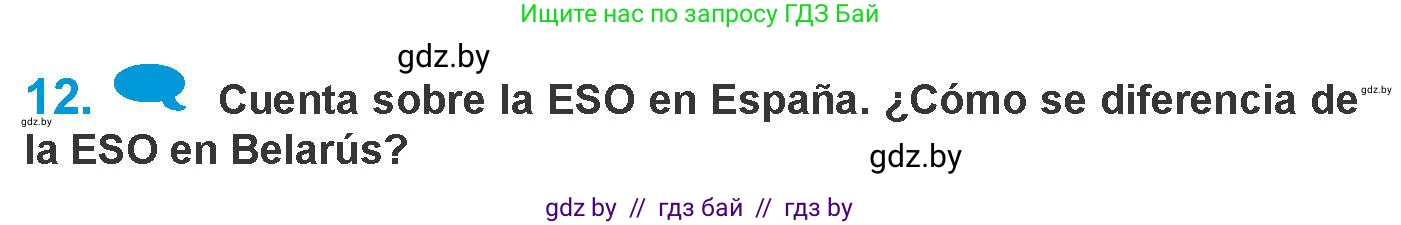 Ищите нас по запросу ГДЗ Бай

gdz.by

12. Cuenta sobre la ESO en España. ¿Cómo se diferencia de la ESO en Belarús?

gdz.by

gdz.by

gdz.by

gdz by // гдз бай // гдз by